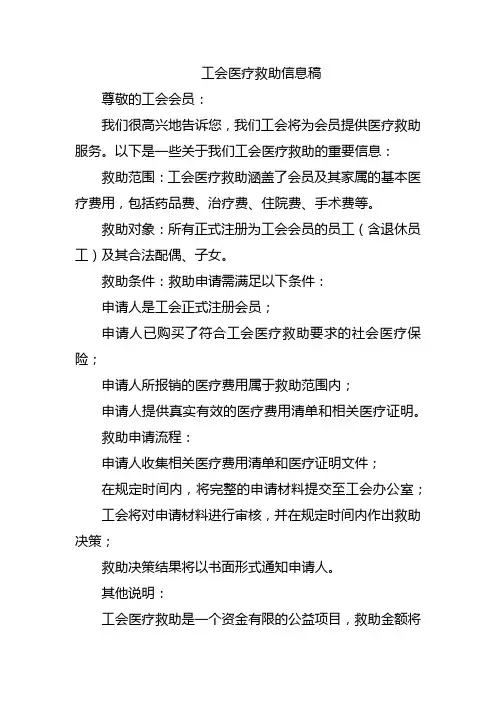 工会医疗救助信息稿

尊敬的工会会员：

我们很高兴地告诉您，我们工会将为会员提供医疗救助服务。以下是一些关于我们工会医疗救助的重要信息：

救助范围：工会医疗救助涵盖了会员及其家属的基本医疗费用，包括药品费、治疗费、住院费、手术费等。

救助对象：所有正式注册为工会会员的员工（含退休员工）及其合法配偶、子女。

救助条件：救助申请需满足以下条件：

申请人是工会正式注册会员；

申请人已购买了符合工会医疗救助要求的社会医疗保险；

申请人所报销的医疗费用属于救助范围内；

申请人提供真实有效的医疗费用清单和相关医疗证明。

救助申请流程：

申请人收集相关医疗费用清单和医疗证明文件；

在规定时间内，将完整的申请材料提交至工会办公室；

工会将对申请材料进行审核，并在规定时间内作出救助决策；

救助决策结果将以书面形式通知申请人。

其他说明：

工会医疗救助是一个资金有限的公益项目，救助金额将